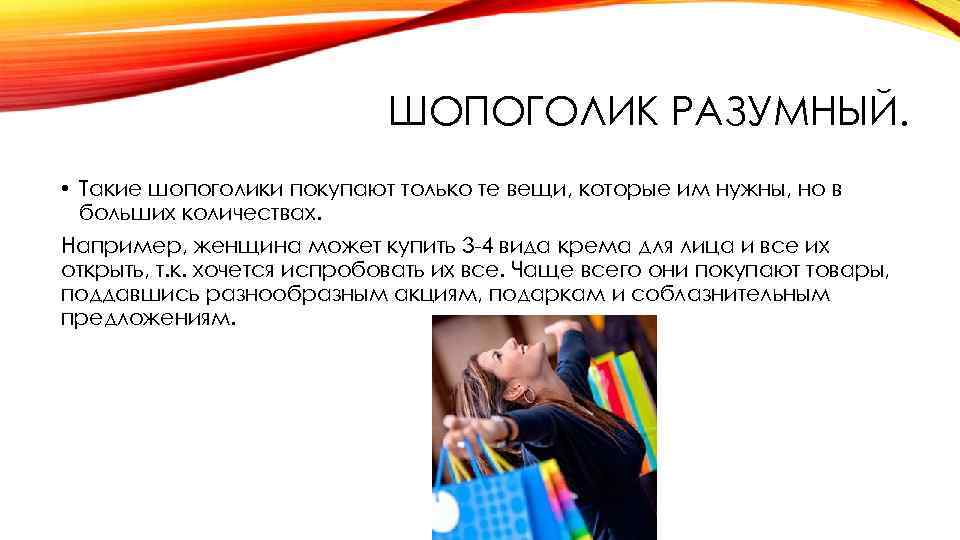 ШОПОГОЛИК РАЗУМНЫЙ.

• Такие шопоголики покупают только те вещи, которые им нужны, но в больших количествах.

Например, женщина может купить 3-4 вида крема для лица и все их открыть, т.к. хочется испробовать их все. Чаще всего они покупают товары, поддавшись разнообразным акциям, подаркам и соблазнительным предложениям.